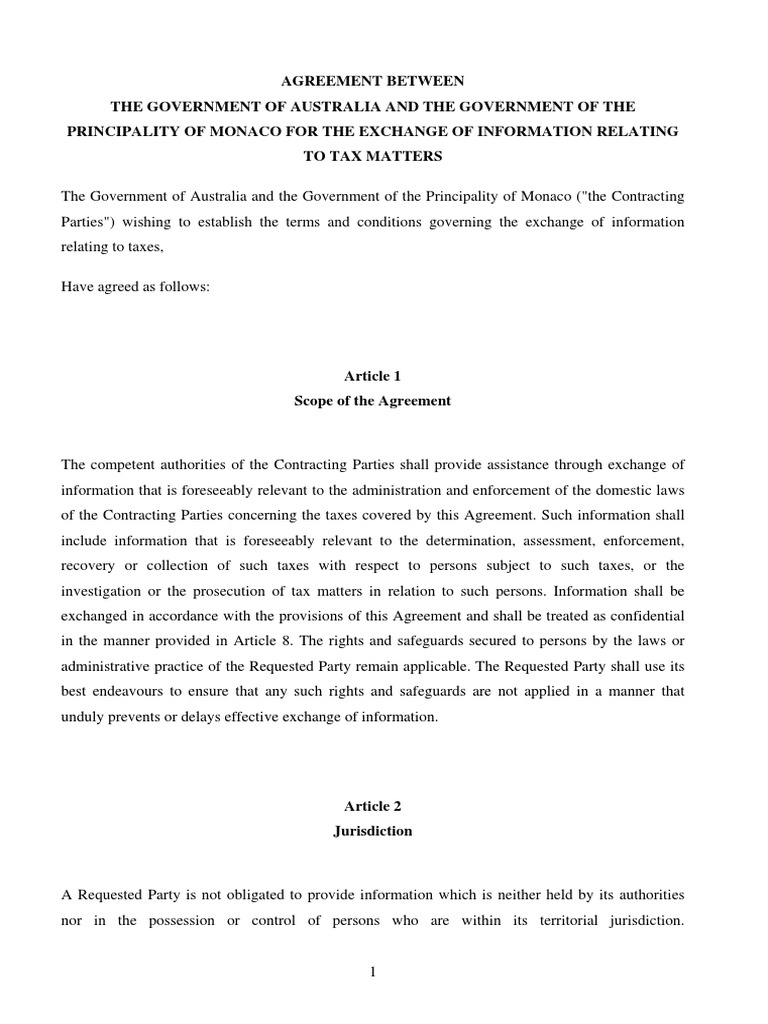 AGREEMENT BETWEEN
THE GOVERNMENT OF AUSTRALIA AND THE GOVERNMENT OF THE PRINCIPALITY OF MONACO FOR THE EXCHANGE OF INFORMATION RELATING TO TAX MATTERS

The Government of Australia and the Government of the Principality of Monaco ("the Contracting Parties") wishing to establish the terms and conditions governing the exchange of information relating to taxes,

Have agreed as follows:

Article 1
Scope of the Agreement

The competent authorities of the Contracting Parties shall provide assistance through exchange of information that is foreseeably relevant to the administration and enforcement of the domestic laws of the Contracting Parties concerning the taxes covered by this Agreement. Such information shall include information that is foreseeably relevant to the determination, assessment, enforcement, recovery or collection of such taxes with respect to persons subject to such taxes, or the investigation or the prosecution of tax matters in relation to such persons. Information shall be exchanged in accordance with the provisions of this Agreement and shall be treated as confidential in the manner provided in Article 8. The rights and safeguards secured to persons by the laws or administrative practice of the Requested Party remain applicable. The Requested Party shall use its best endeavours to ensure that any such rights and safeguards are not applied in a manner that unduly prevents or delays effective exchange of information.

Article 2
Jurisdiction

A Requested Party is not obligated to provide information which is neither held by its authorities nor in the possession or control of persons who are within its territorial jurisdiction.

1